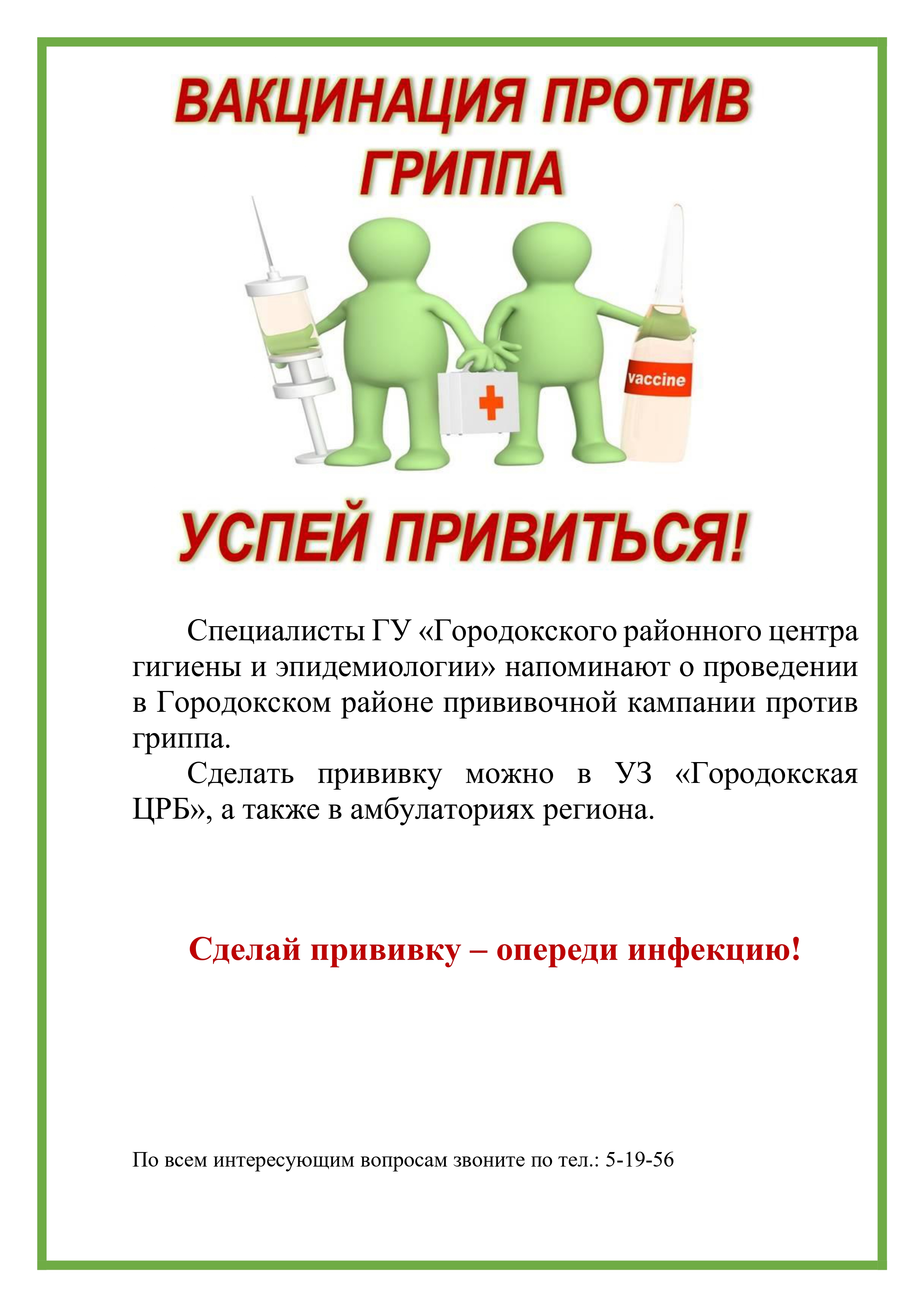 ВАКЦИНАЦИЯ ПРОТИВ ГРИППА

vaccine

УСПЕЙ ПРИВИТЬСЯ!

Специалисты ГУ «Городокского районного центра гигиены и эпидемиологии» напоминают о проведении в Городокском районе прививочной кампании против гриппа.

Сделать прививку можно в УЗ «Городокская ЦРБ», а также в амбулаториях региона.

Сделай прививку – опереди инфекцию!

По всем интересующим вопросам звоните по тел.: 5-19-56